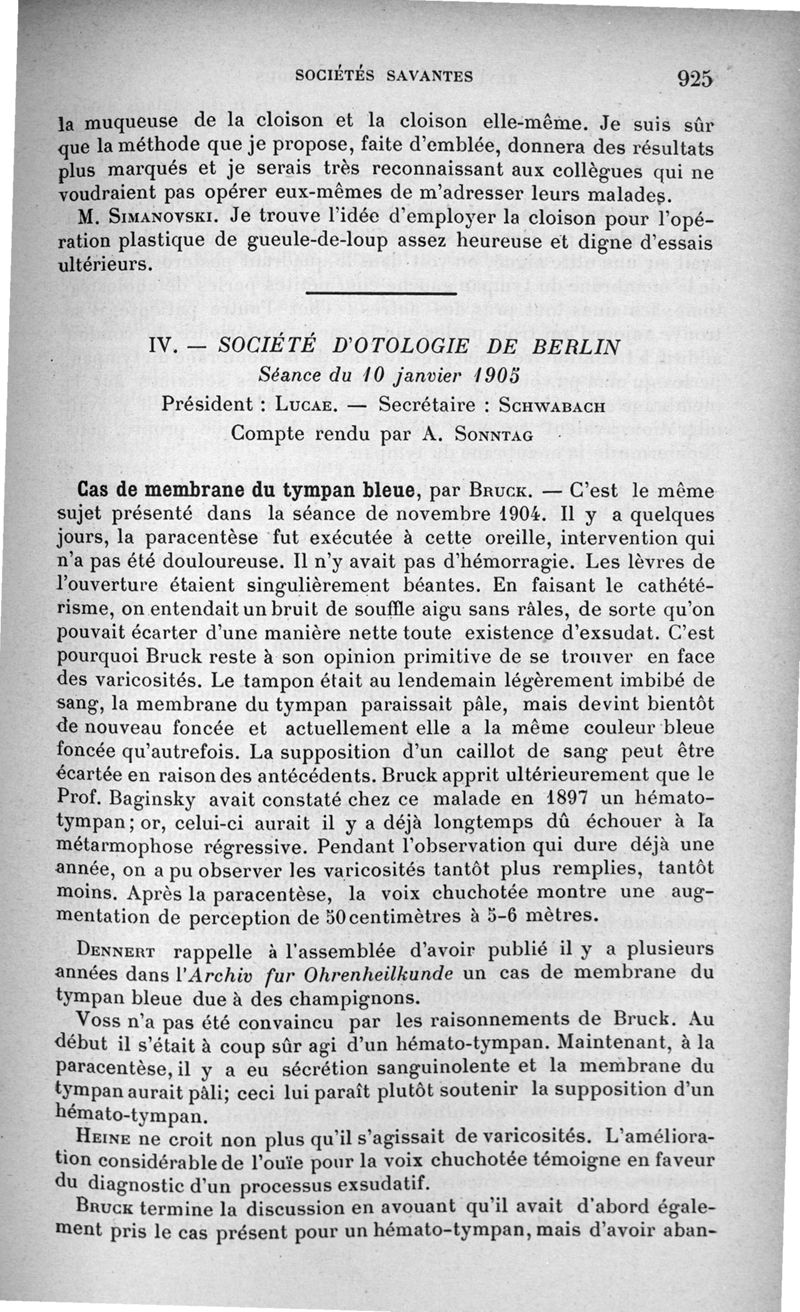 SOCIÉTÉS SAVANTES 925

la muqueuse de la cloison et la cloison elle-même. Je suis sûr que la méthode que je propose, faite d'emblée, donnera des résultats plus marqués et je serais très reconnaissant aux collègues qui ne voudraient pas opérer eux-mêmes de m'adresser leurs malades.

M. Simanovski. Je trouve l'idée d'employer la cloison pour l'opération plastique de gueule-de-loup assez heureuse et digne d'essais ultérieurs.

IV. — SOCIÉTÉ D'OTOLOGIE DE BERLIN
Séance du 10 janvier 1905
Président : Lucae. — Secrétaire : Schwabach
Compte rendu par A. Sonntag

Cas de membrane du tympan bleue, par Bruck. — C'est le même sujet présenté dans la séance de novembre 1904. Il y a quelques jours, la paracentèse fut exécutée à cette oreille, intervention qui n'a pas été douloureuse. Il n'y avait pas d'hémorragie. Les lèvres de l'ouverture étaient singulièrement béantes. En faisant le cathétérisme, on entendait un bruit de souffle aigu sans râles, de sorte qu'on pouvait écarter d'une manière nette toute existence d'exsudat. C'est pourquoi Bruck reste à son opinion primitive de se trouver en face des varicosités. Le tampon était au lendemain légèrement imbibé de sang, la membrane du tympan paraissait pâle, mais devint bientôt de nouveau foncée et actuellement elle a la même couleur bleue foncée qu'autrefois. La supposition d'un caillot de sang peut être écartée en raison des antécédents. Bruck apprit ultérieurement que le Prof. Baginsky avait constaté chez ce malade en 1897 un hémato-tympan; or, celui-ci aurait il y a déjà longtemps dû échouer à la métarmophose régressive. Pendant l'observation qui dure déjà une année, on a pu observer les varicosités tantôt plus remplies, tantôt moins. Après la paracentèse, la voix chuchotée montre une augmentation de perception de 50 centimètres à 5-6 mètres.

Dennert rappelle à l'assemblée d'avoir publié il y a plusieurs années dans l'Archiv fur Ohrenheilkunde un cas de membrane du tympan bleue due à des champignons.

Voss n'a pas été convaincu par les raisonnements de Bruck. Au début il s'était à coup sûr agi d'un hémato-tympan. Maintenant, à la paracentèse, il y a eu sécrétion sanguinolente et la membrane du tympan aurait pâli; ceci lui paraît plutôt soutenir la supposition d'un hémato-tympan.

Heine ne croit non plus qu'il s'agissait de varicosités. L'amélioration considérable de l'ouïe pour la voix chuchotée témoigne en faveur du diagnostic d'un processus exsudatif.

Bruck termine la discussion en avouant qu'il avait d'abord également pris le cas présent pour un hémato-tympan, mais d'avoir aban-